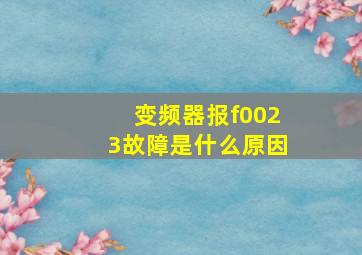 变频器报f0023故障是什么原因